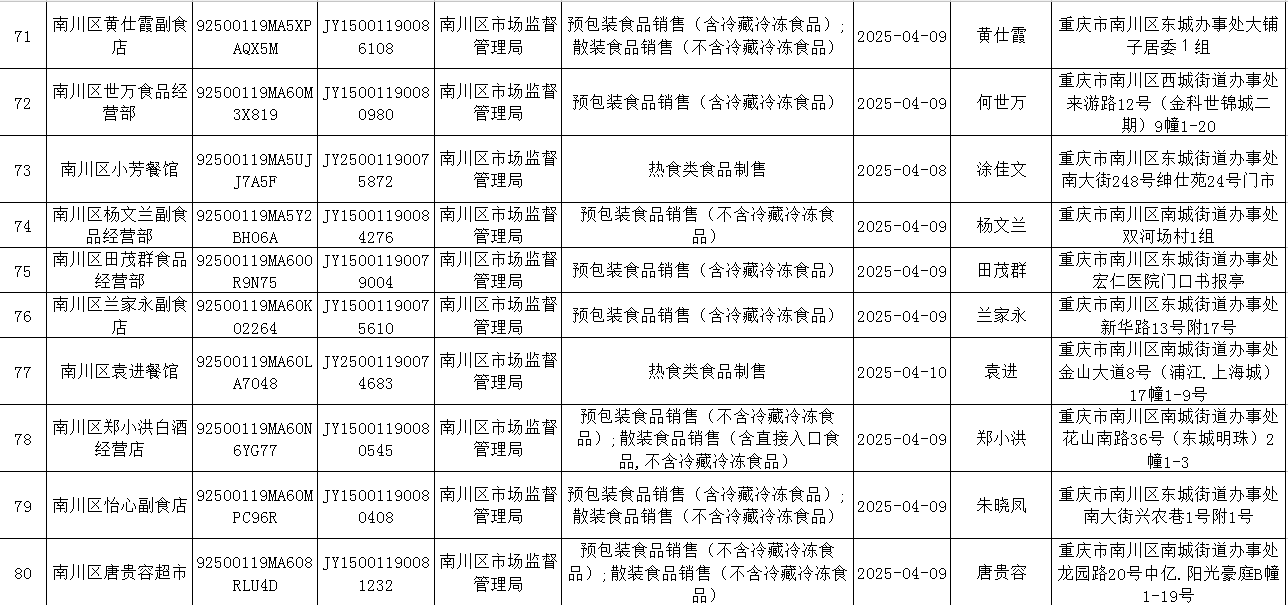 | 71 | 南川区黄仕霞副食店 | 92500119MA5XPAQX5M | JY15001190086108 | 南川区市场监督管理局 | 预包装食品销售（含冷藏冷冻食品）；散装食品销售（不含冷藏冷冻食品） | 2025-04-09 | 黄仕霞 | 重庆市南川区东城办事处大铺子居委1组 |
|---|---|---|---|---|---|---|---|---|
| 72 | 南川区世万食品经营部 | 92500119MA60M3X819 | JY15001190080980 | 南川区市场监督管理局 | 预包装食品销售（含冷藏冷冻食品） | 2025-04-09 | 何世万 | 重庆市南川区西城街道办事处来游路12号（金科世锦城二期）9幢1-20 |
| 73 | 南川区小芳餐馆 | 92500119MA5UJJ7A5F | JY25001190075872 | 南川区市场监督管理局 | 热食类食品制售 | 2025-04-08 | 涂佳文 | 重庆市南川区东城街道办事处南大街248号绅仕苑24号门市 |
| 74 | 南川区杨文兰副食品经营部 | 92500119MA5Y2BH06A | JY15001190084276 | 南川区市场监督管理局 | 预包装食品销售（不含冷藏冷冻食品） | 2025-04-09 | 杨文兰 | 重庆市南川区南城街道办事处双河场村1组 |
| 75 | 南川区田茂群食品经营部 | 92500119MA600R9N75 | JY15001190079004 | 南川区市场监督管理局 | 预包装食品销售（含冷藏冷冻食品） | 2025-04-09 | 田茂群 | 重庆市南川区东城街道办事处宏仁医院门口书报亭 |
| 76 | 南川区兰家永副食店 | 92500119MA60K02264 | JY15001190075610 | 南川区市场监督管理局 | 预包装食品销售（含冷藏冷冻食品） | 2025-04-09 | 兰家永 | 重庆市南川区东城街道办事处新华路13号附17号 |
| 77 | 南川区袁进餐馆 | 92500119MA60LA7048 | JY25001190074683 | 南川区市场监督管理局 | 热食类食品制售 | 2025-04-10 | 袁进 | 重庆市南川区南城街道办事处金山大道8号（浦江.上海城）17幢1-9号 |
| 78 | 南川区郑小洪白酒经营店 | 92500119MA60N6YG77 | JY15001190080545 | 南川区市场监督管理局 | 预包装食品销售（不含冷藏冷冻食品）；散装食品销售（含直接入口食品,不含冷藏冷冻食品） | 2025-04-09 | 郑小洪 | 重庆市南川区南城街道办事处花山南路36号（东城明珠）2幢1-3 |
| 79 | 南川区怡心副食店 | 92500119MA60MPC96R | JY15001190080408 | 南川区市场监督管理局 | 预包装食品销售（含冷藏冷冻食品）；散装食品销售（不含冷藏冷冻食品） | 2025-04-09 | 朱晓凤 | 重庆市南川区东城街道办事处南大街兴农巷1号附1号 |
| 80 | 南川区唐贵容超市 | 92500119MA608RLU4D | JY15001190081232 | 南川区市场监督管理局 | 预包装食品销售（不含冷藏冷冻食品）；散装食品销售（不含冷藏冷冻食品） | 2025-04-09 | 唐贵容 | 重庆市南川区南城街道办事处龙园路20号中亿.阳光豪庭B幢1-19号 |